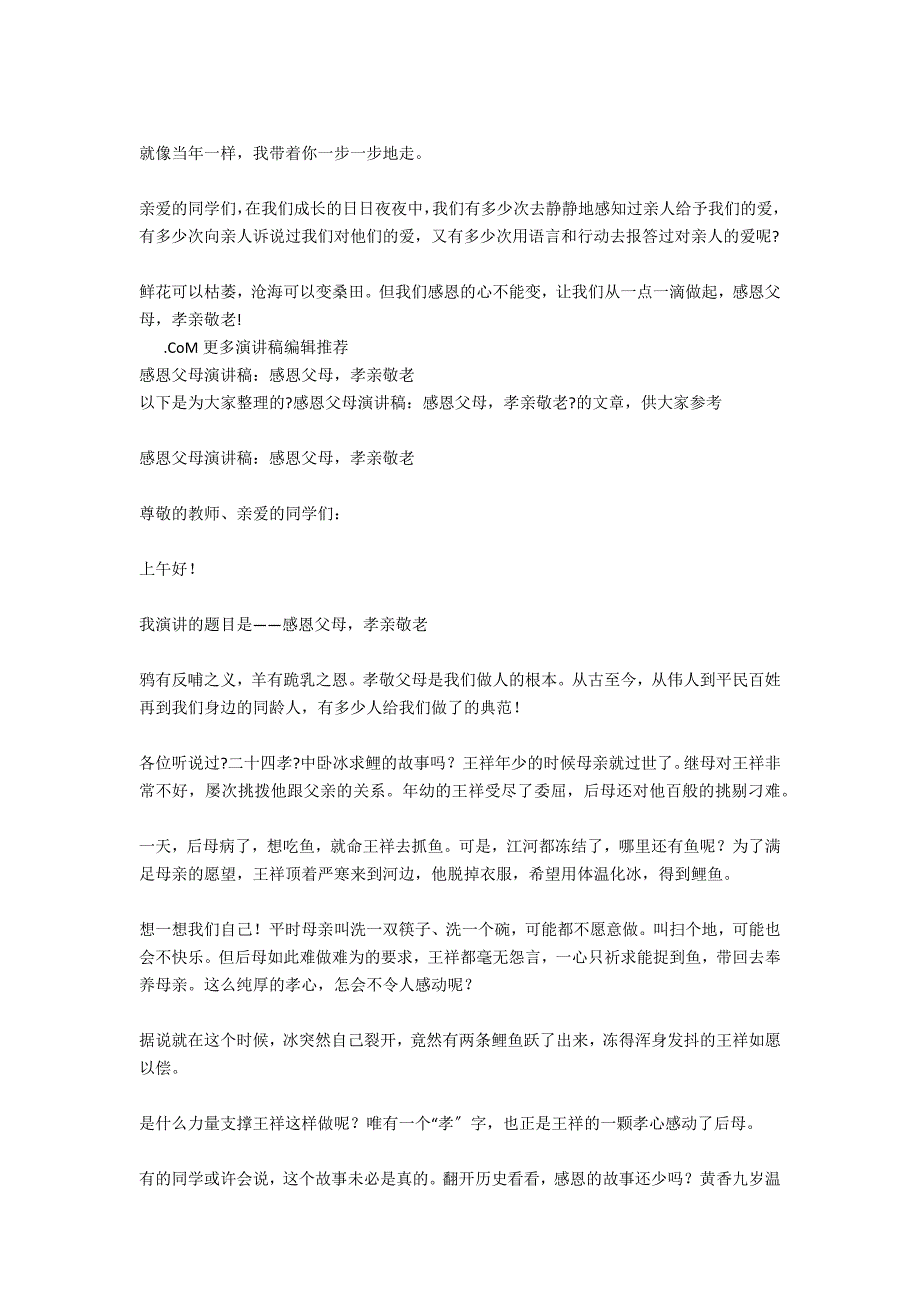 就像当年一样，我带着你一步一步地走。

亲爱的同学们，在我们成长的日日夜夜中，我们有多少次去静静地感知过亲人给予我们的爱，有多少次向亲人诉说过我们对他们的爱，又有多少次用语言和行动去报答过对亲人的爱呢?

鲜花可以枯萎，沧海可以变桑田。但我们感恩的心不能变，让我们从一点一滴做起，感恩父母，孝亲敬老!

.CoM 更多演讲稿编辑推荐
感恩父母演讲稿：感恩父母，孝亲敬老
以下是为大家整理的?感恩父母演讲稿：感恩父母，孝亲敬老?的文章，供大家参考

感恩父母演讲稿：感恩父母，孝亲敬老

尊敬的教师、亲爱的同学们：

上午好！

我演讲的题目是——感恩父母，孝亲敬老

鸦有反哺之义，羊有跪乳之恩。孝敬父母是我们做人的根本。从古至今，从伟人到平民百姓再到我们身边的同龄人，有多少人给我们做了的典范！

各位听说过?二十四孝?中卧冰求鲤的故事吗？王祥年少的时候母亲就过世了。继母对王祥非常不好，屡次挑拨他跟父亲的关系。年幼的王祥受尽了委屈，后母还对他百般的挑剔刁难。

一天，后母病了，想吃鱼，就命王祥去抓鱼。可是，江河都冻结了，哪里还有鱼呢？为了满足母亲的愿望，王祥顶着严寒来到河边，他脱掉衣服，希望用体温化冰，得到鲤鱼。

想一想我们自己！平时母亲叫洗一双筷子、洗一个碗，可能都不愿意做。叫扫个地，可能也会不快乐。但后母如此难做难为的要求，王祥都毫无怨言，一心只祈求能捉到鱼，带回去奉养母亲。这么纯厚的孝心，怎会不令人感动呢？

据说就在这个时候，冰突然自己裂开，竟然有两条鲤鱼跃了出来，冻得浑身发抖的王祥如愿以偿。

是什么力量支撑王祥这样做呢？唯有一个“孝”字，也正是王祥的一颗孝心感动了后母。

有的同学或许会说，这个故事未必是真的。翻开历史看看，感恩的故事还少吗？黄香九岁温